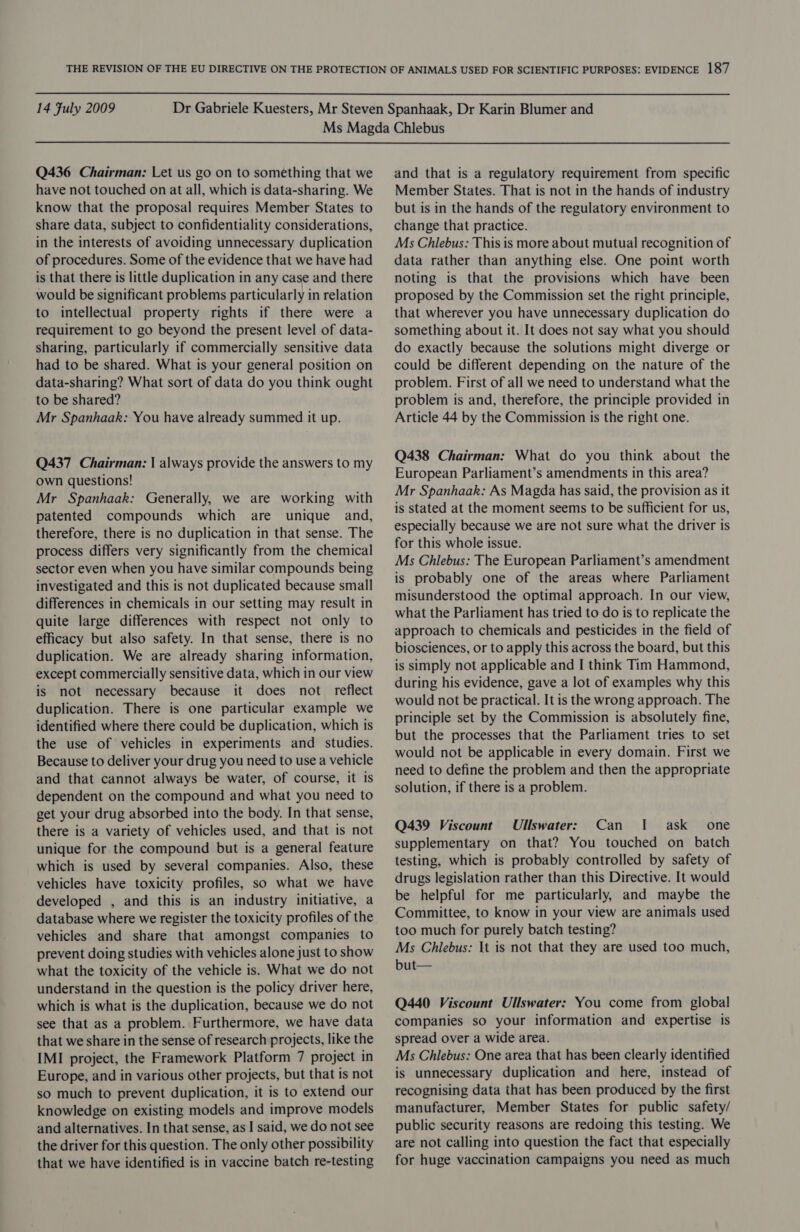 THE REVISION OF THE EU DIRECTIVE ON THE PROTECTION OF ANIMALS USED FOR SCIENTIFIC PURPOSES: EVIDENCE 187

14 July 2009

Dr Gabriele Kuesters, Mr Steven Spanhaak, Dr Karin Blumer and Ms Magda Chlebus

Q436 Chairman: Let us go on to something that we have not touched on at all, which is data-sharing. We know that the proposal requires Member States to share data, subject to confidentiality considerations, in the interests of avoiding unnecessary duplication of procedures. Some of the evidence that we have had is that there is little duplication in any case and there would be significant problems particularly in relation to intellectual property rights if there were a requirement to go beyond the present level of data-sharing, particularly if commercially sensitive data had to be shared. What is your general position on data-sharing? What sort of data do you think ought to be shared?
Mr Spanhaak: You have already summed it up.

Q437 Chairman: I always provide the answers to my own questions!
Mr Spanhaak: Generally, we are working with patented compounds which are unique and, therefore, there is no duplication in that sense. The process differs very significantly from the chemical sector even when you have similar compounds being investigated and this is not duplicated because small differences in chemicals in our setting may result in quite large differences with respect not only to efficacy but also safety. In that sense, there is no duplication. We are already sharing information, except commercially sensitive data, which in our view is not necessary because it does not reflect duplication. There is one particular example we identified where there could be duplication, which is the use of vehicles in experiments and studies. Because to deliver your drug you need to use a vehicle and that cannot always be water, of course, it is dependent on the compound and what you need to get your drug absorbed into the body. In that sense, there is a variety of vehicles used, and that is not unique for the compound but is a general feature which is used by several companies. Also, these vehicles have toxicity profiles, so what we have developed , and this is an industry initiative, a database where we register the toxicity profiles of the vehicles and share that amongst companies to prevent doing studies with vehicles alone just to show what the toxicity of the vehicle is. What we do not understand in the question is the policy driver here, which is what is the duplication, because we do not see that as a problem. Furthermore, we have data that we share in the sense of research projects, like the IMI project, the Framework Platform 7 project in Europe, and in various other projects, but that is not so much to prevent duplication, it is to extend our knowledge on existing models and improve models and alternatives. In that sense, as I said, we do not see the driver for this question. The only other possibility that we have identified is in vaccine batch re-testing and that is a regulatory requirement from specific Member States. That is not in the hands of industry but is in the hands of the regulatory environment to change that practice.
Ms Chlebus: This is more about mutual recognition of data rather than anything else. One point worth noting is that the provisions which have been proposed by the Commission set the right principle, that wherever you have unnecessary duplication do something about it. It does not say what you should do exactly because the solutions might diverge or could be different depending on the nature of the problem. First of all we need to understand what the problem is and, therefore, the principle provided in Article 44 by the Commission is the right one.

Q438 Chairman: What do you think about the European Parliament's amendments in this area?
Mr Spanhaak: As Magda has said, the provision as it is stated at the moment seems to be sufficient for us, especially because we are not sure what the driver is for this whole issue.
Ms Chlebus: The European Parliament's amendment is probably one of the areas where Parliament misunderstood the optimal approach. In our view, what the Parliament has tried to do is to replicate the approach to chemicals and pesticides in the field of biosciences, or to apply this across the board, but this is simply not applicable and I think Tim Hammond, during his evidence, gave a lot of examples why this would not be practical. It is the wrong approach. The principle set by the Commission is absolutely fine, but the processes that the Parliament tries to set would not be applicable in every domain. First we need to define the problem and then the appropriate solution, if there is a problem.

Q439 Viscount Ullswater: Can I ask one supplementary on that? You touched on batch testing, which is probably controlled by safety of drugs legislation rather than this Directive. It would be helpful for me particularly, and maybe the Committee, to know in your view are animals used too much for purely batch testing?
Ms Chlebus: It is not that they are used too much, but—

Q440 Viscount Ullswater: You come from global companies so your information and expertise is spread over a wide area.
Ms Chlebus: One area that has been clearly identified is unnecessary duplication and here, instead of recognising data that has been produced by the first manufacturer, Member States for public safety/public security reasons are redoing this testing. We are not calling into question the fact that especially for huge vaccination campaigns you need as much